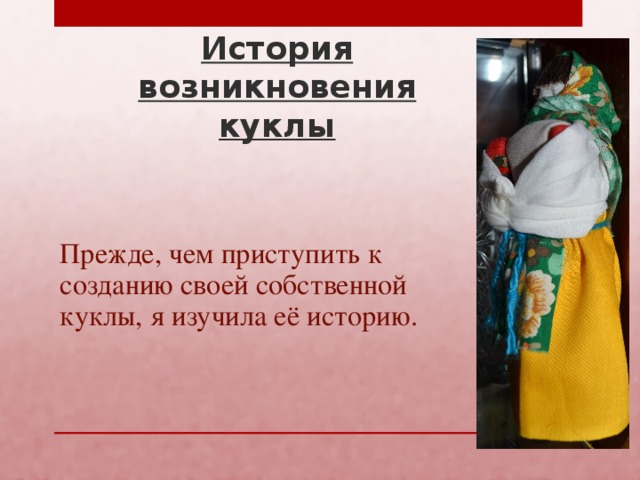 История возникновения куклы

Прежде, чем приступить к созданию своей собственной куклы, я изучила её историю.